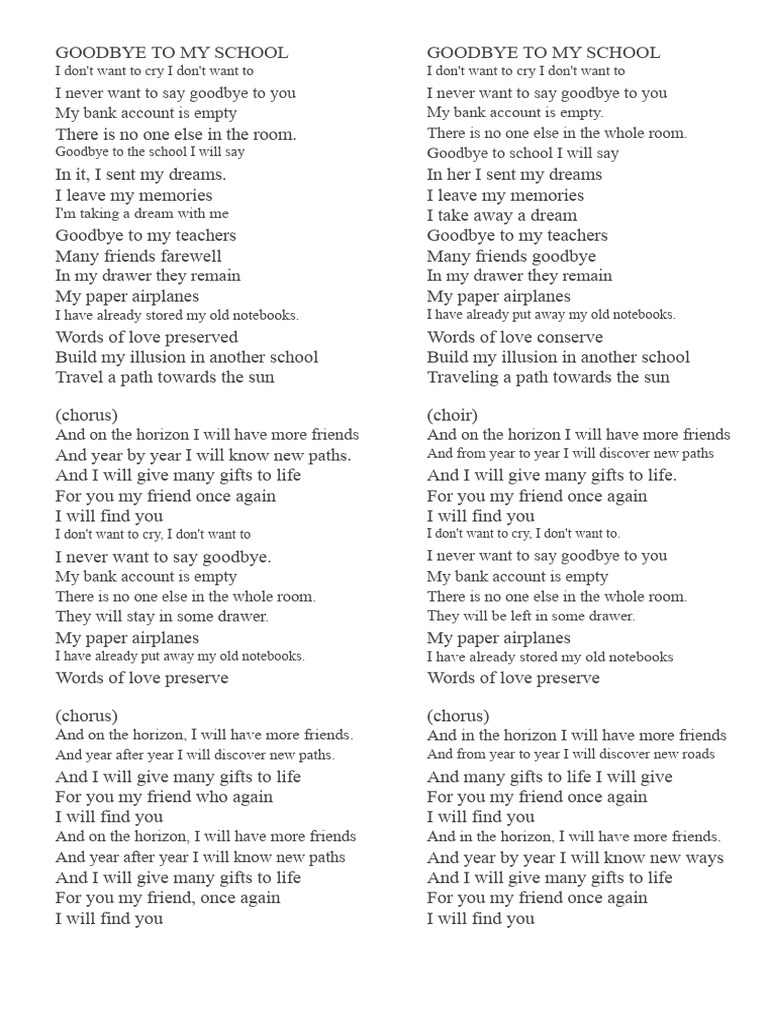 GOODBYE TO MY SCHOOL
I don't want to cry I don't want to
I never want to say goodbye to you
My bank account is empty
There is no one else in the room.
Goodbye to the school I will say
In it, I sent my dreams.
I leave my memories
I'm taking a dream with me
Goodbye to my teachers
Many friends farewell
In my drawer they remain
My paper airplanes
I have already stored my old notebooks.
Words of love preserved
Build my illusion in another school
Travel a path towards the sun

(chorus)
And on the horizon I will have more friends
And year by year I will know new paths.
And I will give many gifts to life
For you my friend once again
I will find you
I don't want to cry, I don't want to
I never want to say goodbye.
My bank account is empty
There is no one else in the whole room.
They will stay in some drawer.
My paper airplanes
I have already put away my old notebooks.
Words of love preserve

(chorus)
And on the horizon, I will have more friends.
And year after year I will discover new paths.
And I will give many gifts to life
For you my friend who again
I will find you
And on the horizon, I will have more friends
And year after year I will know new paths
And I will give many gifts to life
For you my friend, once again
I will find you

GOODBYE TO MY SCHOOL
I don't want to cry I don't want to
I never want to say goodbye to you
My bank account is empty.
There is no one else in the whole room.
Goodbye to school I will say
In her I sent my dreams
I leave my memories
I take away a dream
Goodbye to my teachers
Many friends goodbye
In my drawer they remain
My paper airplanes
I have already put away my old notebooks.
Words of love conserve
Build my illusion in another school
Traveling a path towards the sun

(choir)
And on the horizon I will have more friends
And from year to year I will discover new paths
And I will give many gifts to life.
For you my friend once again
I will find you
I don't want to cry, I don't want to.
I never want to say goodbye to you
My bank account is empty
There is no one else in the whole room.
They will be left in some drawer.
My paper airplanes
I have already stored my old notebooks
Words of love preserve

(chorus)
And in the horizon I will have more friends
And from year to year I will discover new roads
And many gifts to life I will give
For you my friend once again
I will find you
And in the horizon, I will have more friends.
And year by year I will know new ways
And I will give many gifts to life
For you my friend once again
I will find you